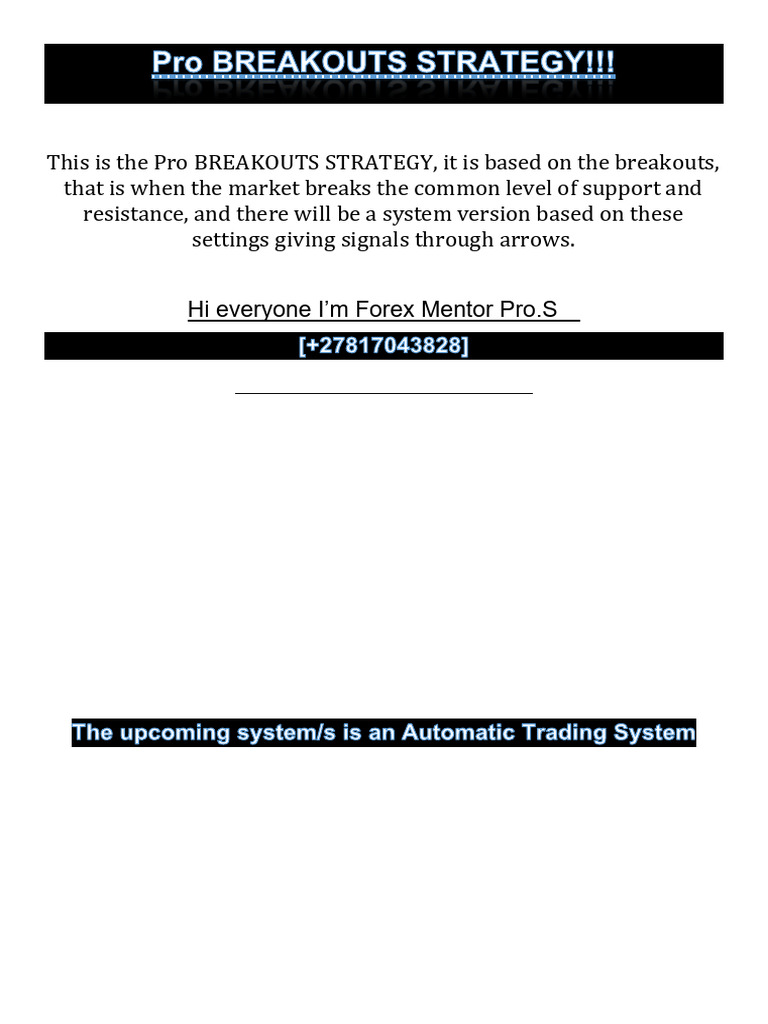 Pro BREAKOUTS STRATEGY!!!

This is the Pro BREAKOUTS STRATEGY, it is based on the breakouts, that is when the market breaks the common level of support and resistance, and there will be a system version based on these settings giving signals through arrows.

Hi everyone I'm Forex Mentor Pro.S

[+27817043828]

The upcoming system/s is an Automatic Trading System